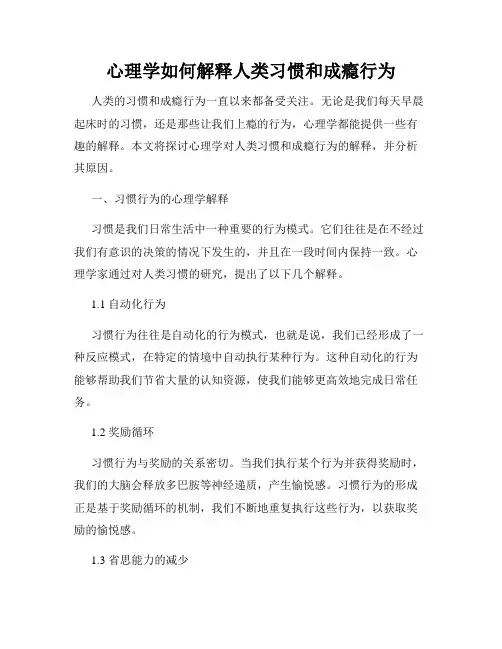 心理学如何解释人类习惯和成瘾行为

人类的习惯和成瘾行为一直以来都备受关注。无论是我们每天早晨起床时的习惯，还是那些让我们上瘾的行为，心理学都能提供一些有趣的解释。本文将探讨心理学对人类习惯和成瘾行为的解释，并分析其原因。

一、习惯行为的心理学解释

习惯是我们日常生活中一种重要的行为模式。它们往往是在不经过我们有意识的决策的情况下发生的，并且在一段时间内保持一致。心理学家通过对人类习惯的研究，提出了以下几个解释。

1.1 自动化行为

习惯行为往往是自动化的行为模式，也就是说，我们已经形成了一种反应模式，在特定的情境中自动执行某种行为。这种自动化的行为能够帮助我们节省大量的认知资源，使我们能够更高效地完成日常任务。

1.2 奖励循环

习惯行为与奖励的关系密切。当我们执行某个行为并获得奖励时，我们的大脑会释放多巴胺等神经递质，产生愉悦感。习惯行为的形成正是基于奖励循环的机制，我们不断地重复执行这些行为，以获取奖励的愉悦感。

1.3 省思能力的减少